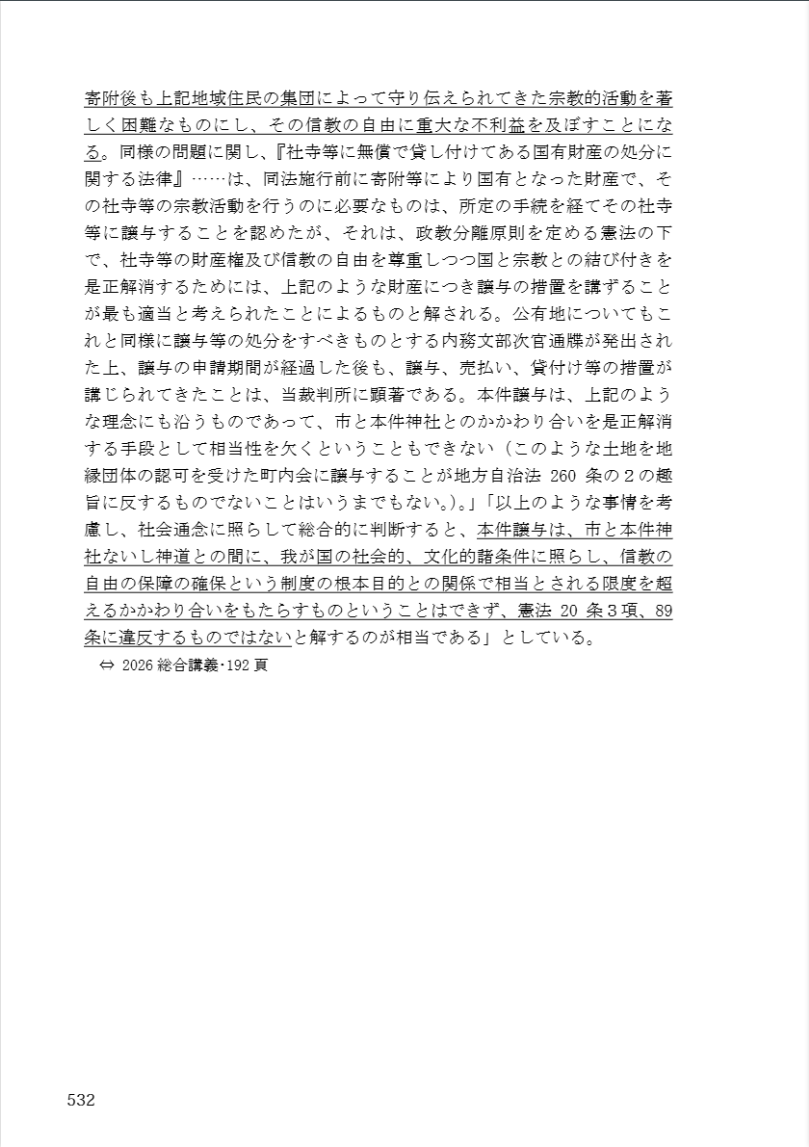 寄附後も上記地域住民の集団によって守り伝えられてきた宗教的活動を著しく困難なものにし、その信教の自由に重大な不利益を及ぼすことになる。同様の問題に関し、『社寺等に無償で貸し付けてある国有財産の処分に関する法律』……は、同法施行前に寄附等により国有となった財産で、その社寺等の宗教活動を行うのに必要なものは、所定の手続を経てその社寺等に譲与することを認めたが、それは、政教分離原則を定める憲法の下で、社寺等の財産権及び信教の自由を尊重しつつ国と宗教との結び付きを是正解消するためには、上記のような財産につき譲与の措置を講ずることが最も適当と考えられたことによるものと解される。公有地についてもこれと同様に譲与等の処分をすべきものとする内務文部次官通牒が発出された上、譲与の申請期間が経過した後も、譲与、売払い、貸付け等の措置が講じられてきたことは、当裁判所に顕著である。本件譲与は、上記のような理念にも沿うものであって、市と本件神社とのかかわり合いを是正解消する手段として相当性を欠くということもできない（このような土地を地縁団体の認可を受けた町内会に譲与することが地方自治法 260 条の２の趣旨に反するものでないことはいうまでもない。）。」「以上のような事情を考慮し、社会通念に照らして総合的に判断すると、本件譲与は、市と本件神社ないし神道との間に、我が国の社会的、文化的諸条件に照らし、信教の自由の保障の確保という制度の根本目的との関係で相当とされる限度を超えるかかわり合いをもたらすものということはできず、憲法 20 条３項、89 条に違反するものではないと解するのが相当である」としている。

⇔ 2026 総合講義･192 頁

532